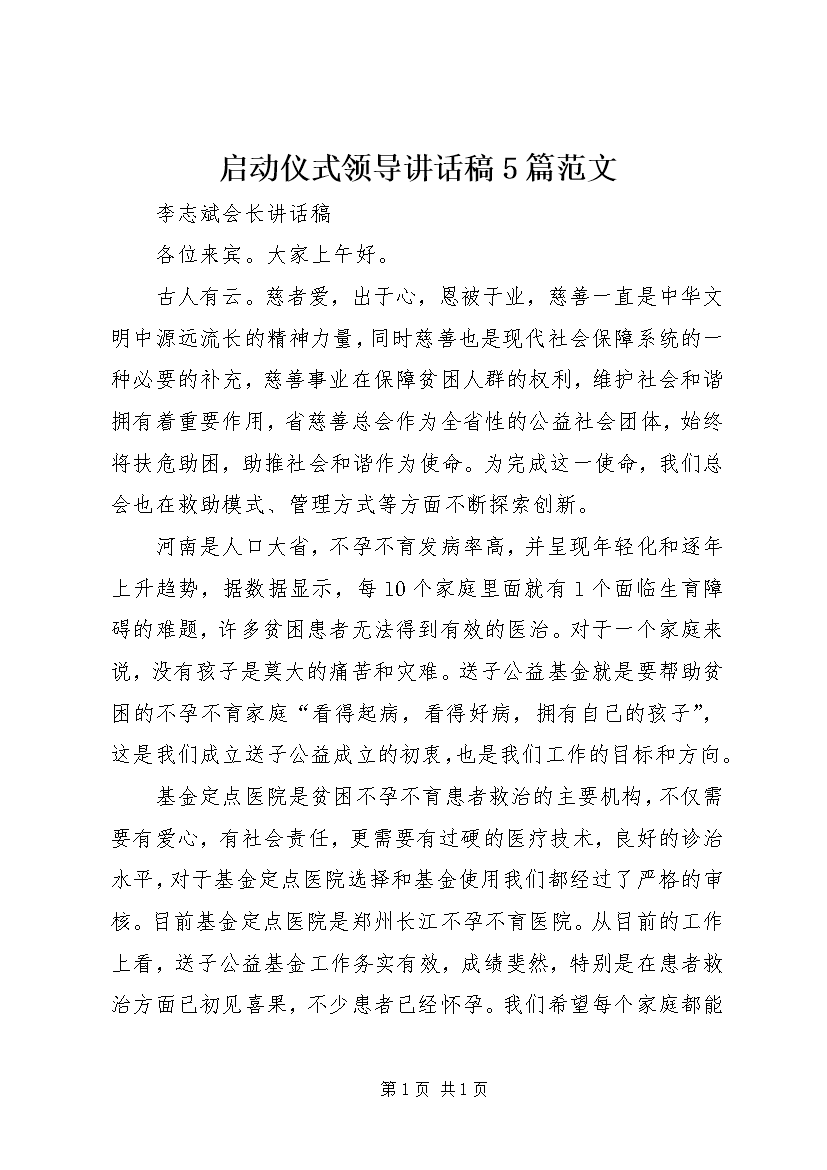 启动仪式领导讲话稿5篇范文

李志斌会长讲话稿

各位来宾。大家上午好。

古人有云。慈者爱，出于心，恩被于业，慈善一直是中华文明中源远流长的精神力量，同时慈善也是现代社会保障系统的一种必要的补充，慈善事业在保障贫困人群的权利，维护社会和谐拥有着重要作用，省慈善总会作为全省性的公益社会团体，始终将扶危助困，助推社会和谐作为使命。为完成这一使命，我们总会也在救助模式、管理方式等方面不断探索创新。

河南是人口大省，不孕不育发病率高，并呈现年轻化和逐年上升趋势，据数据显示，每10个家庭里面就有1个面临生育障碍的难题，许多贫困患者无法得到有效的医治。对于一个家庭来说，没有孩子是莫大的痛苦和灾难。送子公益基金就是要帮助贫困的不孕不育家庭“看得起病，看得好病，拥有自己的孩子”，这是我们成立送子公益成立的初衷，也是我们工作的目标和方向。

基金定点医院是贫困不孕不育患者救治的主要机构，不仅需要有爱心，有社会责任，更需要有过硬的医疗技术，良好的诊治水平，对于基金定点医院选择和基金使用我们都经过了严格的审核。目前基金定点医院是郑州长江不孕不育医院。从目前的工作上看，送子公益基金工作务实有效，成绩斐然，特别是在患者救治方面已初见喜果，不少患者已经怀孕。我们希望每个家庭都能

第1页 共1页